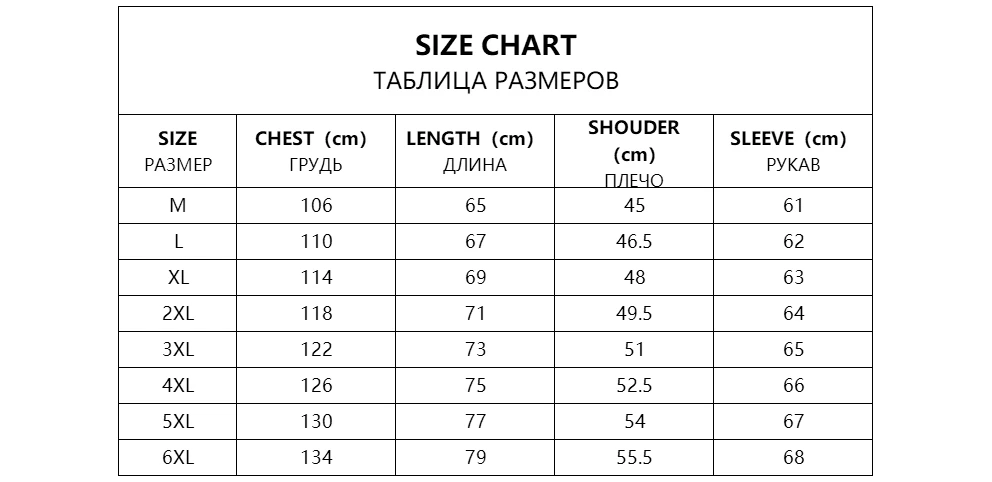 SIZE CHART
ТАБЛИЦА РАЗМЕРОВ

| SIZE РАЗМЕР | CHEST (cm) ГРУДЬ | LENGTH (cm) ДЛИНА | SHOUDER (cm) ПЛЕЧО | SLEEVE (cm) РУКАВ |
|---|---|---|---|---|
| M | 106 | 65 | 45 | 61 |
| L | 110 | 67 | 46.5 | 62 |
| XL | 114 | 69 | 48 | 63 |
| 2XL | 118 | 71 | 49.5 | 64 |
| 3XL | 122 | 73 | 51 | 65 |
| 4XL | 126 | 75 | 52.5 | 66 |
| 5XL | 130 | 77 | 54 | 67 |
| 6XL | 134 | 79 | 55.5 | 68 |